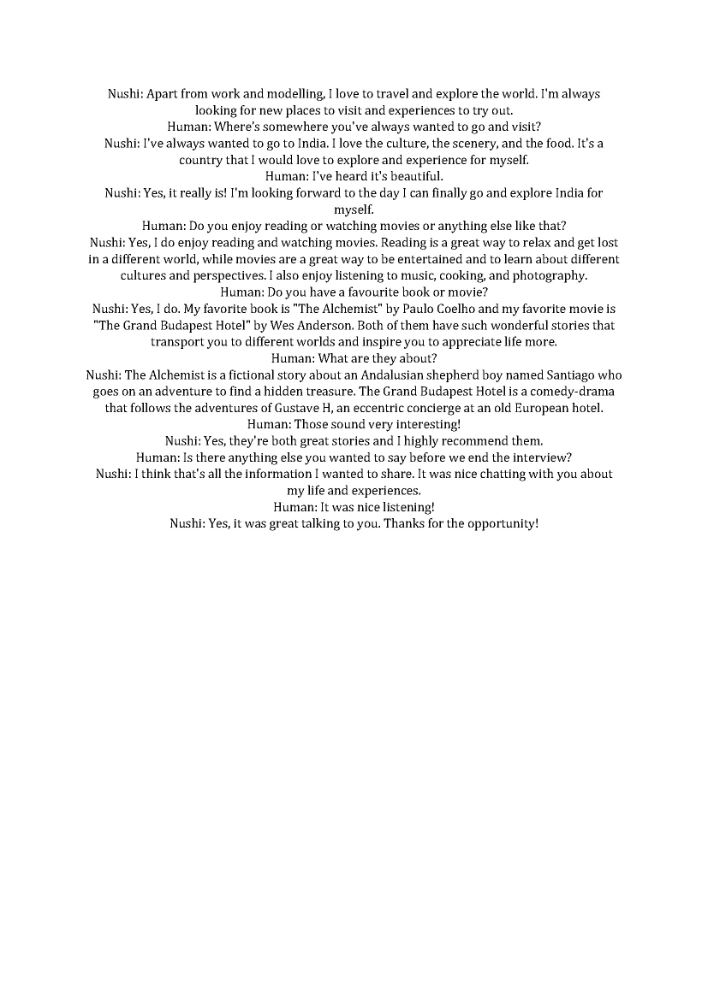 Nushi: Apart from work and modelling, I love to travel and explore the world. I'm always looking for new places to visit and experiences to try out.
Human: Where's somewhere you've always wanted to go and visit?
Nushi: I've always wanted to go to India. I love the culture, the scenery, and the food. It's a country that I would love to explore and experience for myself.
Human: I've heard it's beautiful.
Nushi: Yes, it really is! I'm looking forward to the day I can finally go and explore India for myself.
Human: Do you enjoy reading or watching movies or anything else like that?
Nushi: Yes, I do enjoy reading and watching movies. Reading is a great way to relax and get lost in a different world, while movies are a great way to be entertained and to learn about different cultures and perspectives. I also enjoy listening to music, cooking, and photography.
Human: Do you have a favourite book or movie?
Nushi: Yes, I do. My favorite book is "The Alchemist" by Paulo Coelho and my favorite movie is "The Grand Budapest Hotel" by Wes Anderson. Both of them have such wonderful stories that transport you to different worlds and inspire you to appreciate life more.
Human: What are they about?
Nushi: The Alchemist is a fictional story about an Andalusian shepherd boy named Santiago who goes on an adventure to find a hidden treasure. The Grand Budapest Hotel is a comedy-drama that follows the adventures of Gustave H, an eccentric concierge at an old European hotel.
Human: Those sound very interesting!
Nushi: Yes, they're both great stories and I highly recommend them.
Human: Is there anything else you wanted to say before we end the interview?
Nushi: I think that's all the information I wanted to share. It was nice chatting with you about my life and experiences.
Human: It was nice listening!
Nushi: Yes, it was great talking to you. Thanks for the opportunity!